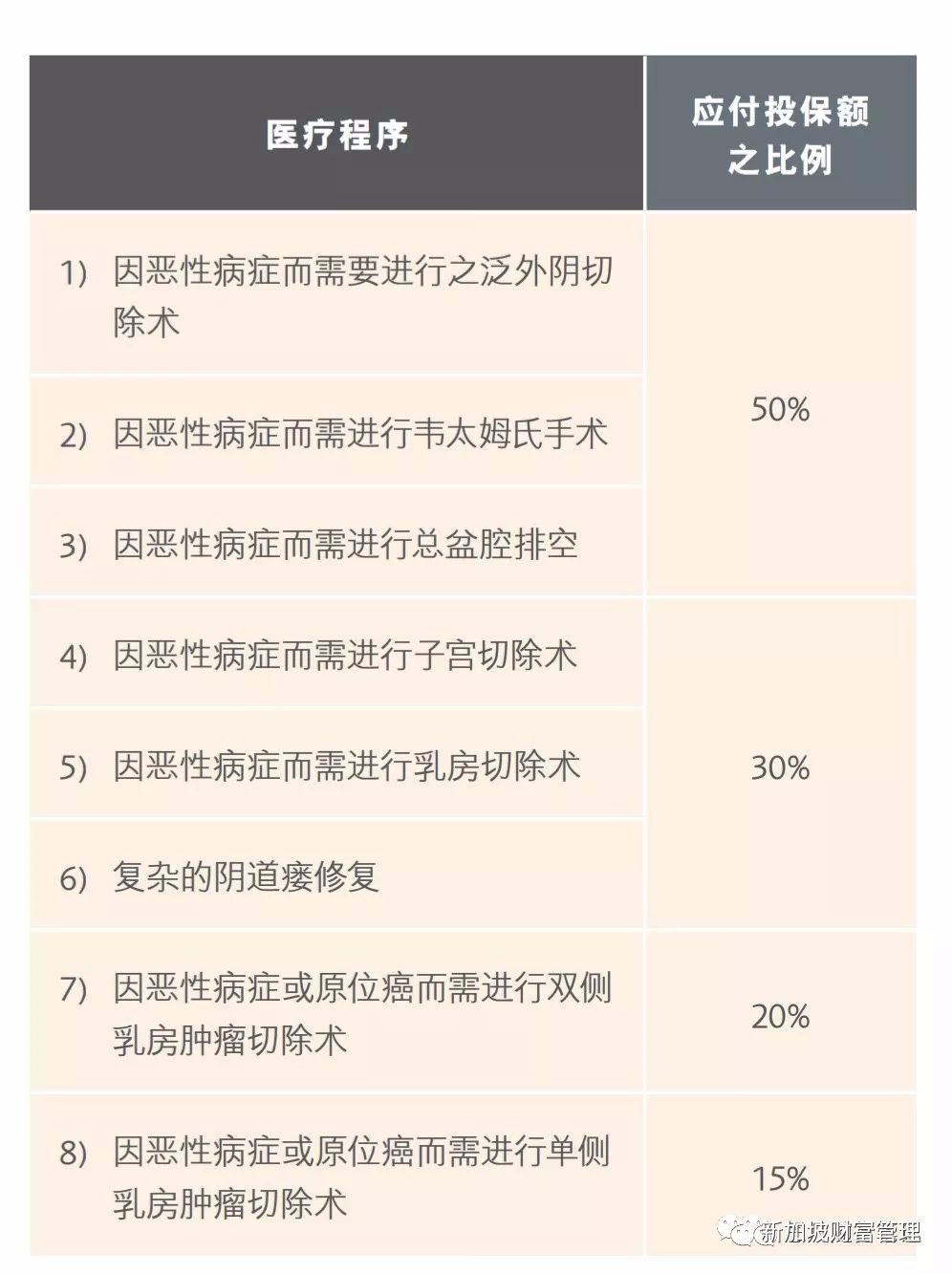 | 医疗程序 | 应付投保额之比例 |
|---|---|
| 1) 因恶性病症而需要进行之泛外阴切除术 | 50% |
| 2) 因恶性病症而需进行韦太姆氏手术 | |
| 3) 因恶性病症而需进行总盆腔排空 | |
| 4) 因恶性病症而需进行子宫切除术 | 30% |
| 5) 因恶性病症而需进行乳房切除术 | |
| 6) 复杂的阴道瘘修复 | |
| 7) 因恶性病症或原位癌而需进行双侧乳房肿瘤切除术 | 20% |
| 8) 因恶性病症或原位癌而需进行单侧乳房肿瘤切除术 | 15% |

新加坡财富管理